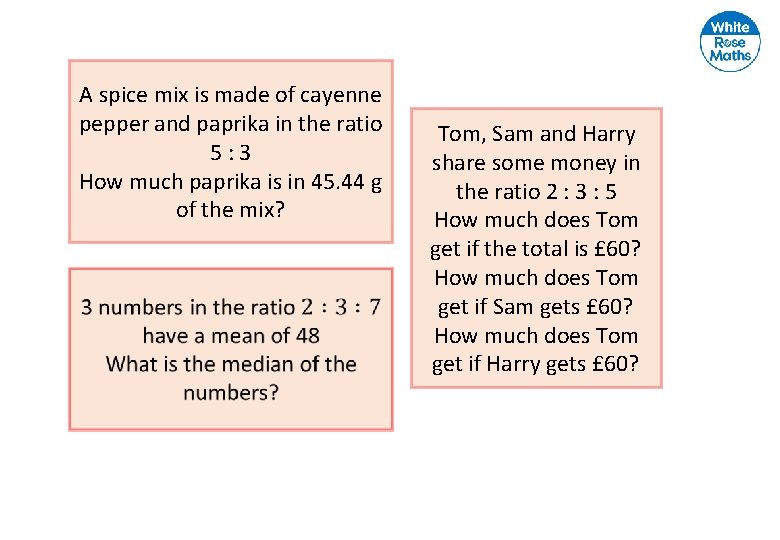 White Rose Maths

A spice mix is made of cayenne pepper and paprika in the ratio 5 : 3
How much paprika is in 45.44 g of the mix?

3 numbers in the ratio 2 : 3 : 7 have a mean of 48
What is the median of the numbers?

Tom, Sam and Harry share some money in the ratio 2 : 3 : 5
How much does Tom get if the total is £60?
How much does Tom get if Sam gets £60?
How much does Tom get if Harry gets £60?